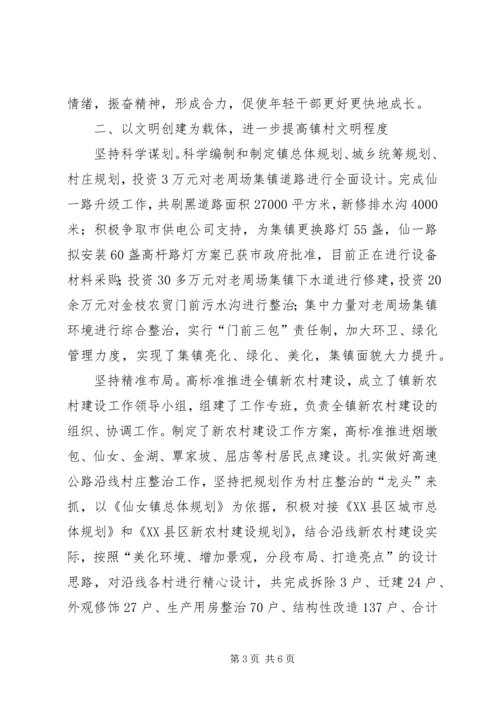 情绪，振奋精神，形成合力，促使年轻干部更好更快地成长。

二、以文明创建为载体，进一步提高镇村文明程度

坚持科学谋划。科学编制和制定镇总体规划、城乡统筹规划、村庄规划，投资3万元对老周场集镇道路进行全面设计。完成仙一路升级工作，共刷黑道路面积27000平方米，新修排水沟4000米；积极争取市供电公司支持，为集镇更换路灯55盏，仙一路拟安装60盏高杆路灯方案已获市政府批准，目前正在进行设备材料采购；投资30多万元对老周场集镇下水道进行修建，投资20余万元对金枝农贸门前污水沟进行整治；集中力量对老周场集镇环境进行综合整治，实行“门前三包”责任制，加大环卫、绿化管理力度，实现了集镇亮化、绿化、美化，集镇面貌大力提升。

坚持精准布局。高标准推进全镇新农村建设，成立了镇新农村建设工作领导小组，组建了工作专班，负责全镇新农村建设的组织、协调工作。制定了新农村建设工作方案，高标准推进烟墩包、仙女、金湖、覃家坡、屈店等村居民点建设。扎实做好高速公路沿线村庄整治工作，坚持把规划作为村庄整治的“龙头”来抓，以《仙女镇总体规划》为依据，积极对接《XX县区城市总体规划》和《XX县区新农村建设规划》，结合沿线新农村建设实际，按照“美化环境、增加景观，分段布局、打造亮点”的设计思路，对沿线各村进行精心设计，共完成拆除3户、迁建24户、外观修饰27户、生产用房整治70户、结构性改造137户、合计

第3页 共6页